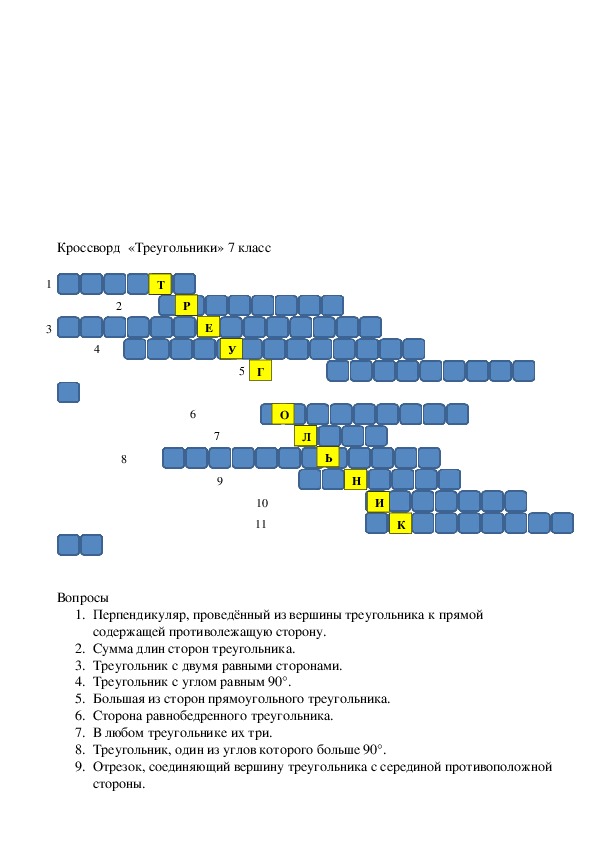 Кроссворд «Треугольники» 7 класс

1 Т
2 Р
3 Е
4 У
5 Г
6 О
7 Л
8 Ь
9 Н
10 И
11 К

Вопросы
1. Перпендикуляр, проведённый из вершины треугольника к прямой содержащей противолежащую сторону.
2. Сумма длин сторон треугольника.
3. Треугольник с двумя равными сторонами.
4. Треугольник с углом равным 90°.
5. Большая из сторон прямоугольного треугольника.
6. Сторона равнобедренного треугольника.
7. В любом треугольнике их три.
8. Треугольник, один из углов которого больше 90°.
9. Отрезок, соединяющий вершину треугольника с серединой противоположной стороны.